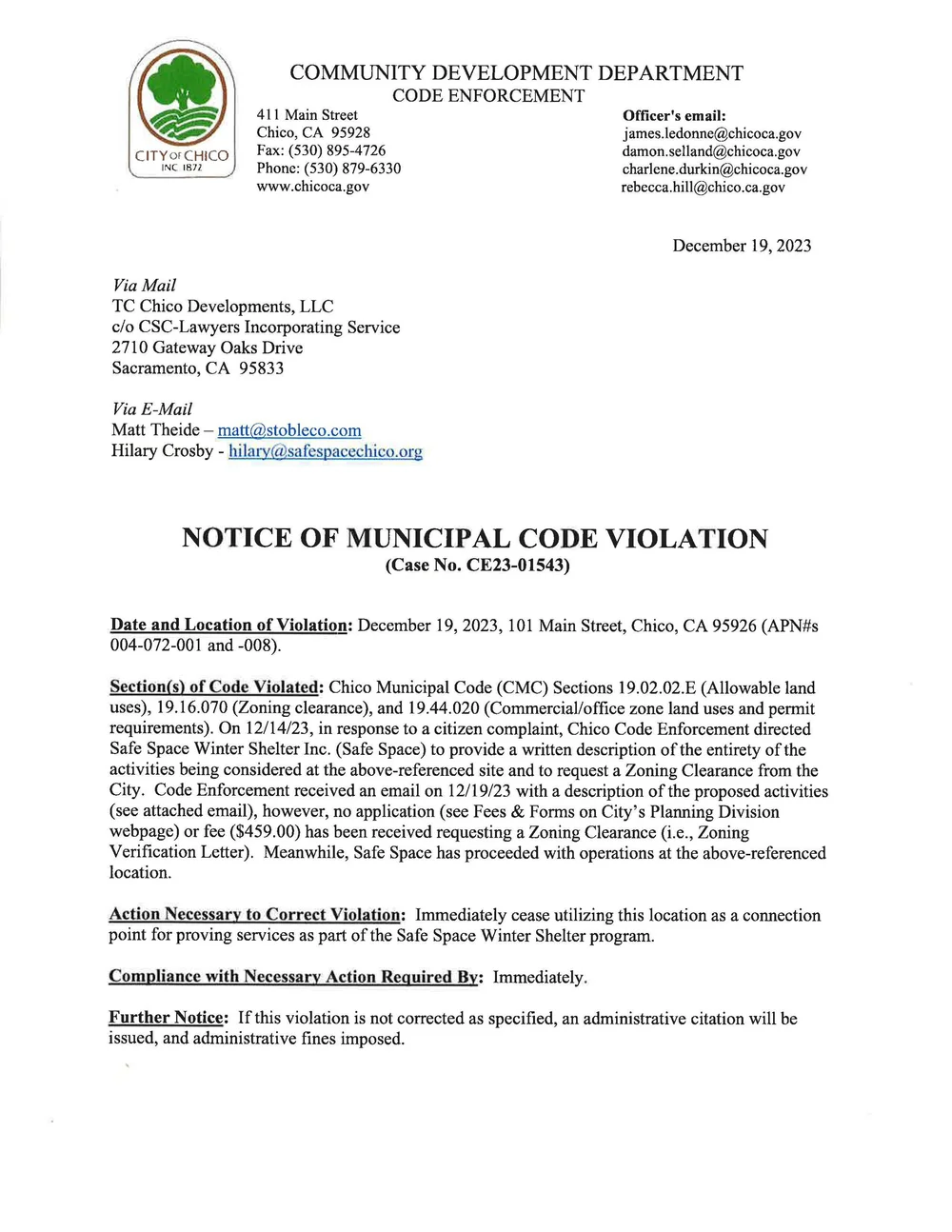 CITY OF CHICO
INC 1872

COMMUNITY DEVELOPMENT DEPARTMENT
CODE ENFORCEMENT

411 Main Street
Chico, CA 95928
Fax: (530) 895-4726
Phone: (530) 879-6330
www.chicoca.gov

Officer's email:
james.ledonne@chicoca.gov
damon.selland@chicoca.gov
charlene.durkin@chicoca.gov
rebecca.hill@chico.ca.gov

December 19, 2023

Via Mail
TC Chico Developments, LLC
c/o CSC-Lawyers Incorporating Service
2710 Gateway Oaks Drive
Sacramento, CA 95833

Via E-Mail
Matt Theide – matt@stobleco.com
Hilary Crosby - hilary@safespacechico.org

NOTICE OF MUNICIPAL CODE VIOLATION
(Case No. CE23-01543)

Date and Location of Violation: December 19, 2023, 101 Main Street, Chico, CA 95926 (APN#s 004-072-001 and -008).

Section(s) of Code Violated: Chico Municipal Code (CMC) Sections 19.02.02.E (Allowable land uses), 19.16.070 (Zoning clearance), and 19.44.020 (Commercial/office zone land uses and permit requirements). On 12/14/23, in response to a citizen complaint, Chico Code Enforcement directed Safe Space Winter Shelter Inc. (Safe Space) to provide a written description of the entirety of the activities being considered at the above-referenced site and to request a Zoning Clearance from the City. Code Enforcement received an email on 12/19/23 with a description of the proposed activities (see attached email), however, no application (see Fees & Forms on City's Planning Division webpage) or fee ($459.00) has been received requesting a Zoning Clearance (i.e., Zoning Verification Letter). Meanwhile, Safe Space has proceeded with operations at the above-referenced location.

Action Necessary to Correct Violation: Immediately cease utilizing this location as a connection point for proving services as part of the Safe Space Winter Shelter program.

Compliance with Necessary Action Required By: Immediately.

Further Notice: If this violation is not corrected as specified, an administrative citation will be issued, and administrative fines imposed.